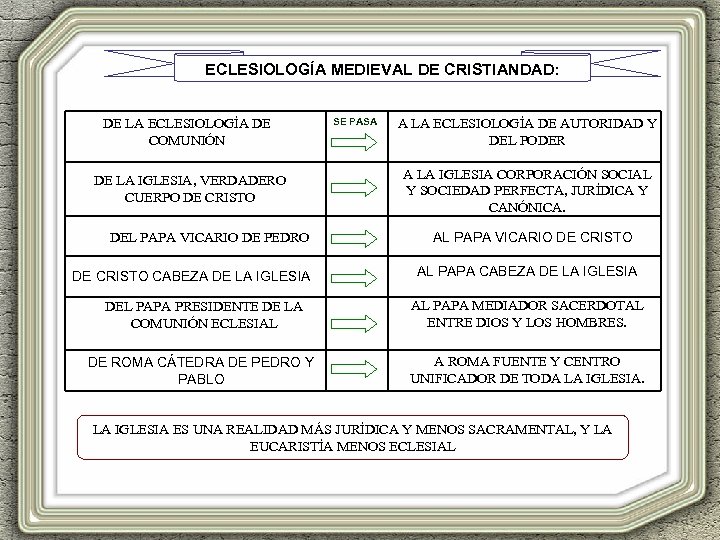 ECLESIOLOGÍA MEDIEVAL DE CRISTIANDAD:

| DE LA ECLESIOLOGÍA DE COMUNIÓN | SE PASA | A LA ECLESIOLOGÍA DE AUTORIDAD Y DEL PODER |
|---|---|---|
| DE LA IGLESIA, VERDADERO CUERPO DE CRISTO | | A LA IGLESIA CORPORACIÓN SOCIAL Y SOCIEDAD PERFECTA, JURÍDICA Y CANÓNICA. |
| DEL PAPA VICARIO DE PEDRO | | AL PAPA VICARIO DE CRISTO |
| DE CRISTO CABEZA DE LA IGLESIA | | AL PAPA CABEZA DE LA IGLESIA |
| DEL PAPA PRESIDENTE DE LA COMUNIÓN ECLESIAL | | AL PAPA MEDIADOR SACERDOTAL ENTRE DIOS Y LOS HOMBRES. |
| DE ROMA CÁTEDRA DE PEDRO Y PABLO | | A ROMA FUENTE Y CENTRO UNIFICADOR DE TODA LA IGLESIA. |

LA IGLESIA ES UNA REALIDAD MÁS JURÍDICA Y MENOS SACRAMENTAL, Y LA EUCARISTÍA MENOS ECLESIAL